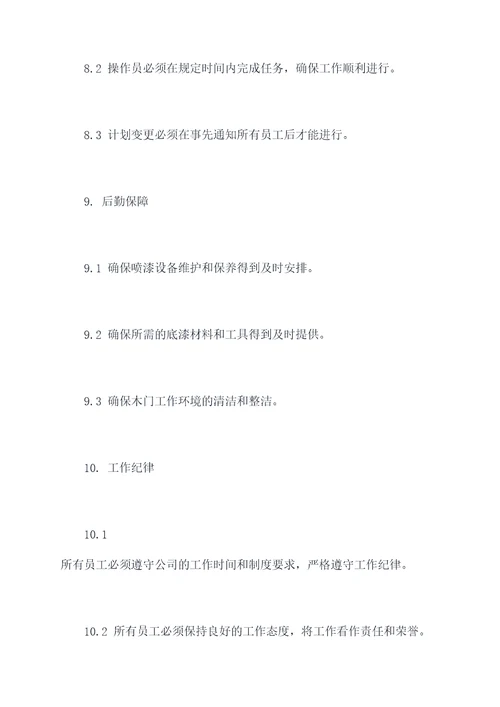 8.2 操作员必须在规定时间内完成任务，确保工作顺利进行。

8.3 计划变更必须在事先通知所有员工后才能进行。

9. 后勤保障

9.1 确保喷漆设备维护和保养得到及时安排。

9.2 确保所需的底漆材料和工具得到及时提供。

9.3 确保木门工作环境的清洁和整洁。

10. 工作纪律

10.1

所有员工必须遵守公司的工作时间和制度要求，严格遵守工作纪律。

10.2 所有员工必须保持良好的工作态度，将工作看作责任和荣誉。